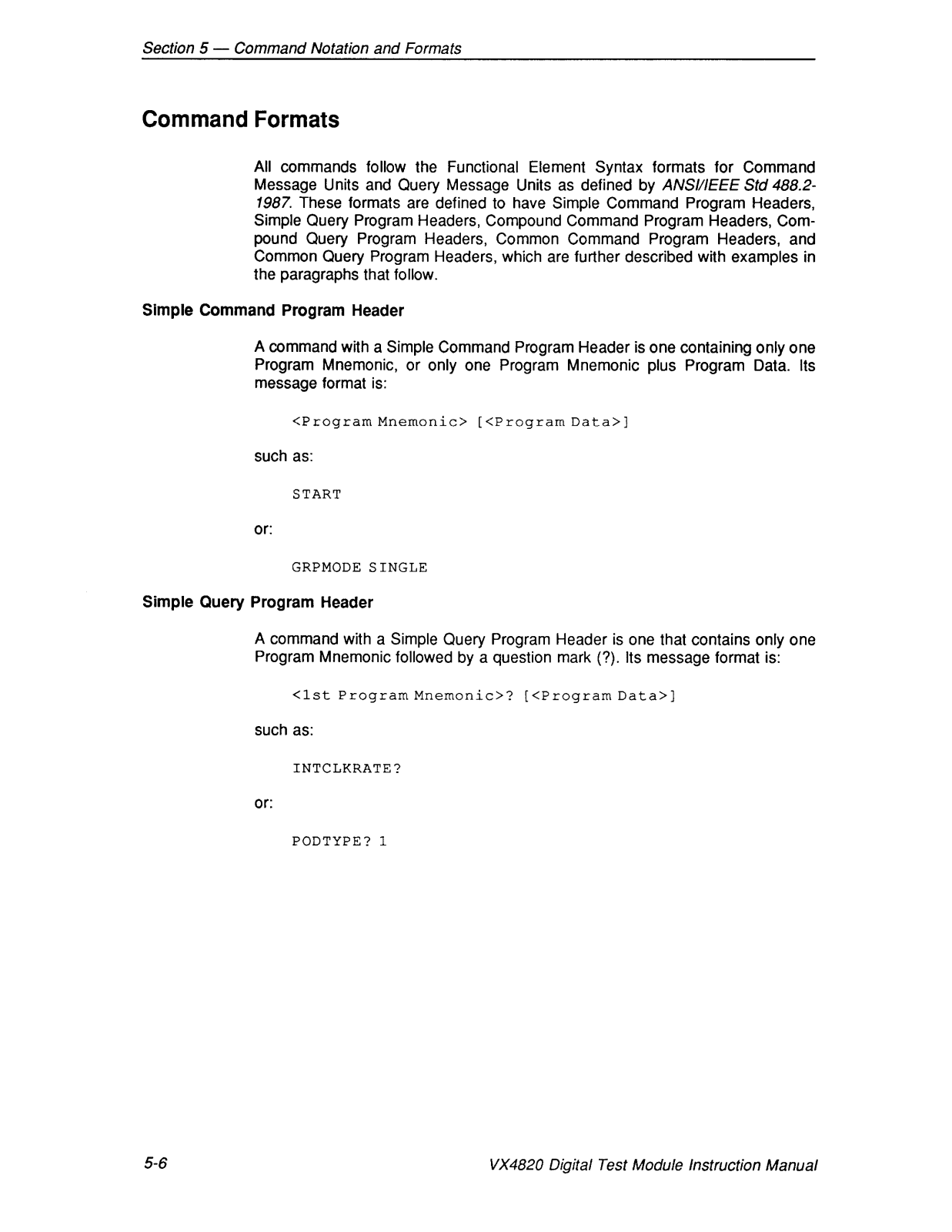 Section 5 — Command Notation and Formats

Command Formats

All commands follow the Functional Element Syntax formats for Command Message Units and Query Message Units as defined by ANSI/IEEE Std 488.2-1987. These formats are defined to have Simple Command Program Headers, Simple Query Program Headers, Compound Command Program Headers, Compound Query Program Headers, Common Command Program Headers, and Common Query Program Headers, which are further described with examples in the paragraphs that follow.

Simple Command Program Header

A command with a Simple Command Program Header is one containing only one Program Mnemonic, or only one Program Mnemonic plus Program Data. Its message format is:

<Program Mnemonic> [<Program Data>]

such as:

START

or:

GRPMODE SINGLE

Simple Query Program Header

A command with a Simple Query Program Header is one that contains only one Program Mnemonic followed by a question mark (?). Its message format is:

<1st Program Mnemonic>? [<Program Data>]

such as:

INTCLKRATE?

or:

PODTYPE? 1

5-6

VX4820 Digital Test Module Instruction Manual